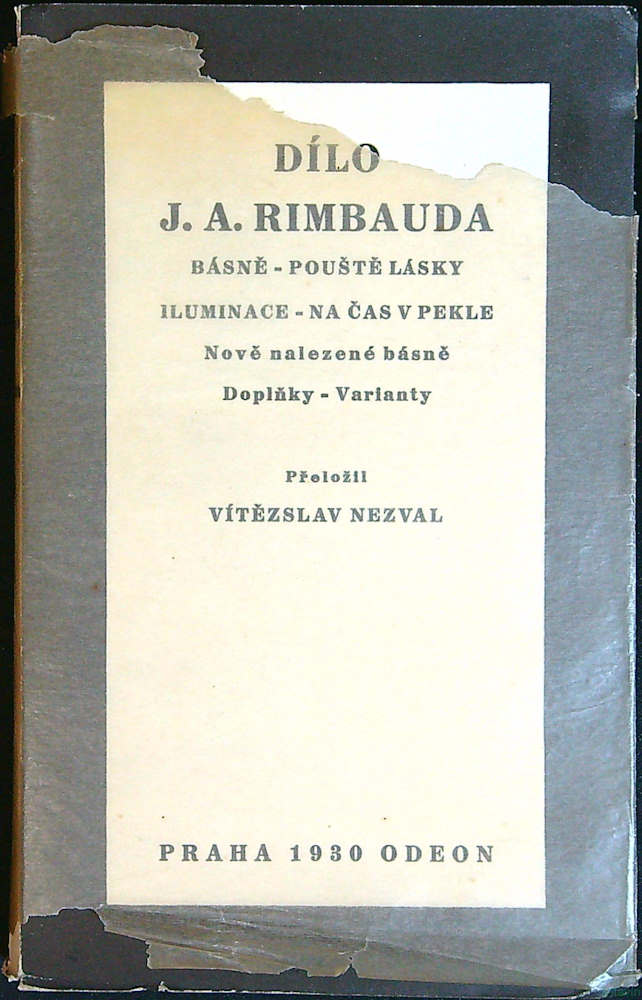 DÍLO

J. A. RIMBAUDA

BÁSNĚ - POUŠTĚ LÁSKY

ILUMINACE - NA ČAS V PEKLE

Nově nalezené básně

Doplňky - Varianty

Přeložil

VÍTĚZSLAV NEZVAL

PRAHA 1930 ODEON